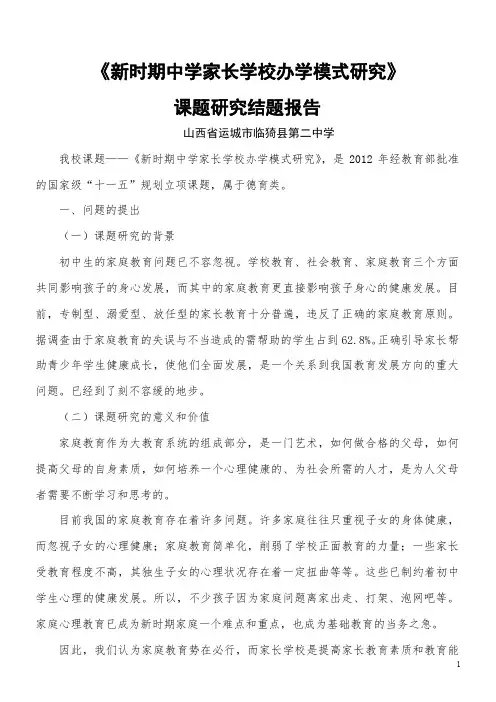 《新时期中学家长学校办学模式研究》

课题研究结题报告

山西省运城市临猗县第二中学

我校课题——《新时期中学家长学校办学模式研究》，是 2012 年经教育部批准的国家级“十一五”规划立项课题，属于德育类。

一、问题的提出

（一）课题研究的背景

初中生的家庭教育问题已不容忽视。学校教育、社会教育、家庭教育三个方面共同影响孩子的身心发展，而其中的家庭教育更直接影响孩子身心的健康发展。目前，专制型、溺爱型、放任型的家长教育十分普遍，违反了正确的家庭教育原则。据调查由于家庭教育的失误与不当造成的需帮助的学生占到 62.8%。正确引导家长帮助青少年学生健康成长，使他们全面发展，是一个关系到我国教育发展方向的重大问题。已经到了刻不容缓的地步。

（二）课题研究的意义和价值

家庭教育作为大教育系统的组成部分，是一门艺术，如何做合格的父母，如何提高父母的自身素质，如何培养一个心理健康的、为社会所需的人才，是为人父母者需要不断学习和思考的。

目前我国的家庭教育存在着许多问题。许多家庭往往只重视子女的身体健康，而忽视子女的心理健康；家庭教育简单化，削弱了学校正面教育的力量；一些家长受教育程度不高，其独生子女的心理状况存在着一定扭曲等等。这些已制约着初中学生心理的健康发展。所以，不少孩子因为家庭问题离家出走、打架、泡网吧等。家庭心理教育已成为新时期家庭一个难点和重点，也成为基础教育的当务之急。

因此，我们认为家庭教育势在必行，而家长学校是提高家长教育素质和教育能

1